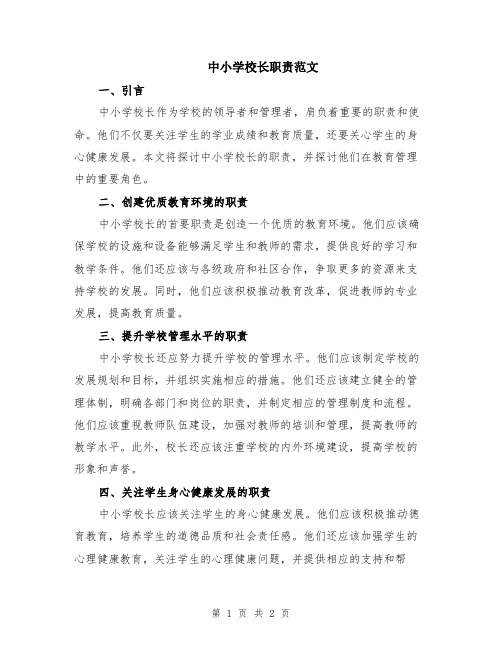 中小学校长职责范文

一、引言

中小学校长作为学校的领导者和管理者，肩负着重要的职责和使命。他们不仅要关注学生的学业成绩和教育质量，还要关心学生的身心健康发展。本文将探讨中小学校长的职责，并探讨他们在教育管理中的重要角色。

二、创建优质教育环境的职责

中小学校长的首要职责是创造一个优质的教育环境。他们应该确保学校的设施和设备能够满足学生和教师的需求，提供良好的学习和教学条件。他们还应该与各级政府和社区合作，争取更多的资源来支持学校的发展。同时，他们应该积极推动教育改革，促进教师的专业发展，提高教育质量。

三、提升学校管理水平的职责

中小学校长还应努力提升学校的管理水平。他们应该制定学校的发展规划和目标，并组织实施相应的措施。他们还应该建立健全的管理体制，明确各部门和岗位的职责，并制定相应的管理制度和流程。他们应该重视教师队伍建设，加强对教师的培训和管理，提高教师的教学水平。此外，校长还应该注重学校的内外环境建设，提高学校的形象和声誉。

四、关注学生身心健康发展的职责

中小学校长应该关注学生的身心健康发展。他们应该积极推动德育教育，培养学生的道德品质和社会责任感。他们还应该加强学生的心理健康教育，关注学生的心理健康问题，并提供相应的支持和帮

第 1 页 共 2 页